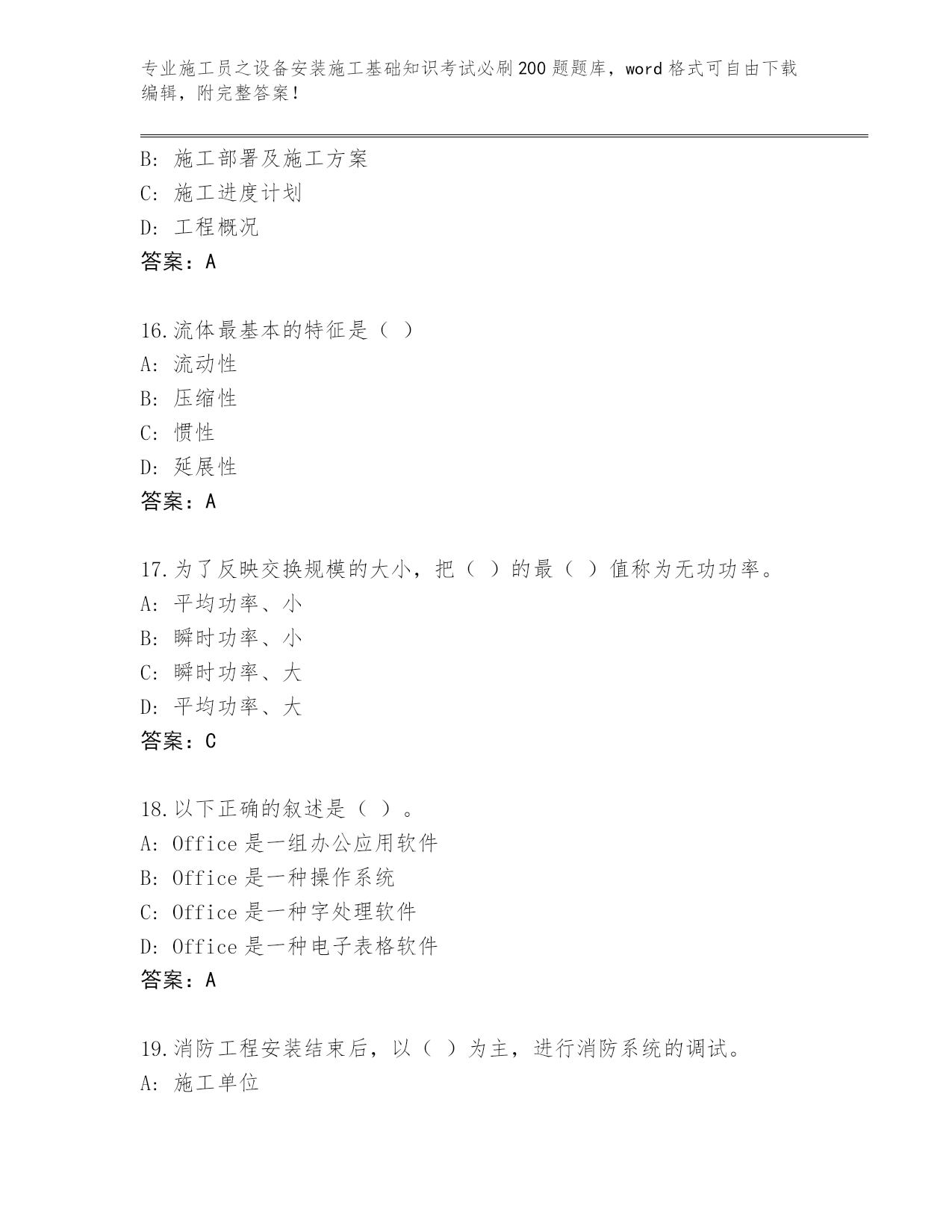 专业施工员之设备安装施工基础知识考试必刷200题题库，word格式可自由下载编辑，附完整答案！

B：施工部署及施工方案
C：施工进度计划
D：工程概况
答案：A

16.流体最基本的特征是（ ）
A：流动性
B：压缩性
C：惯性
D：延展性
答案：A

17.为了反映交换规模的大小，把（ ）的最（ ）值称为无功功率。
A：平均功率、小
B：瞬时功率、小
C：瞬时功率、大
D：平均功率、大
答案：C

18.以下正确的叙述是（ ）。
A：Office是一组办公应用软件
B：Office是一种操作系统
C：Office是一种字处理软件
D：Office是一种电子表格软件
答案：A

19.消防工程安装结束后，以（ ）为主，进行消防系统的调试。
A：施工单位